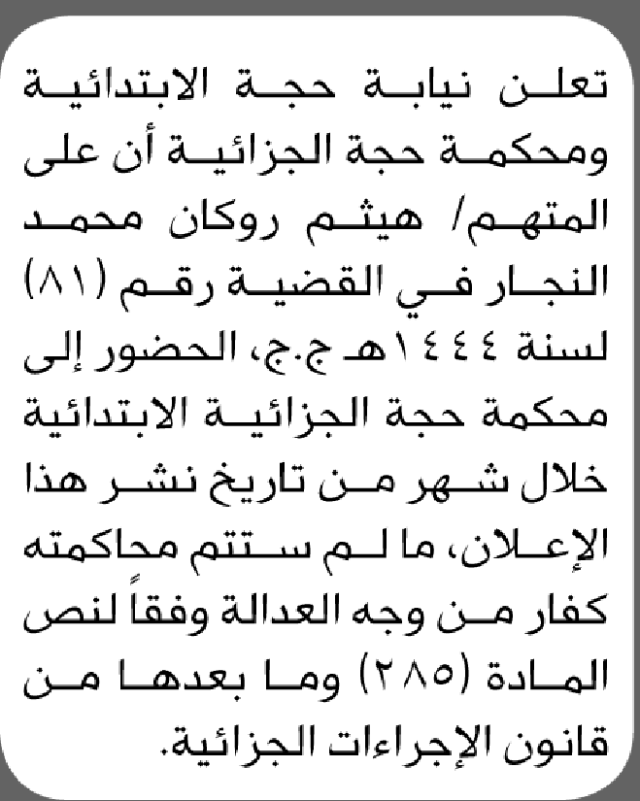 تعلن نيابة حجة الابتدائية ومحكمة حجة الجزائية أن على المتهم/ هيثم روكان محمد النجار في القضية رقم (٨١) لسنة ١٤٤٤هـ ج.ج، الحضور إلى محكمة حجة الجزائية الابتدائية خلال شهر من تاريخ نشر هذا الإعلان، ما لم ستتم محاكمته كفار من وجه العدالة وفقاً لنص المادة (٢٨٥) وما بعدها من قانون الإجراءات الجزائية.